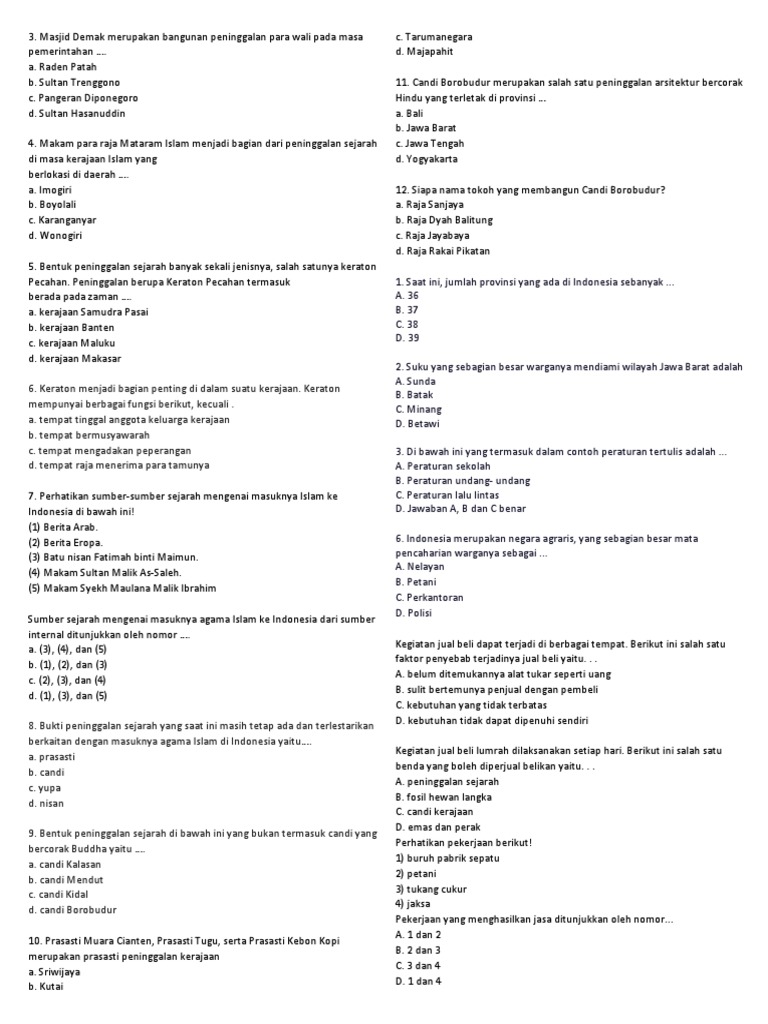 3. Masjid Demak merupakan bangunan peninggalan para wali pada masa pemerintahan ....
a. Raden Patah
b. Sultan Trenggono
c. Pangeran Diponegoro
d. Sultan Hasanuddin

4. Makam para raja Mataram Islam menjadi bagian dari peninggalan sejarah di masa kerajaan Islam yang
berlokasi di daerah ....
a. Imogiri
b. Boyolali
c. Karanganyar
d. Wonogiri

5. Bentuk peninggalan sejarah banyak sekali jenisnya, salah satunya keraton Pecahan. Peninggalan berupa Keraton Pecahan termasuk
berada pada zaman ....
a. kerajaan Samudra Pasai
b. kerajaan Banten
c. kerajaan Maluku
d. kerajaan Makasar

6. Keraton menjadi bagian penting di dalam suatu kerajaan. Keraton mempunyai berbagai fungsi berikut, kecuali .
a. tempat tinggal anggota keluarga kerajaan
b. tempat bermusyawarah
c. tempat mengadakan peperangan
d. tempat raja menerima para tamunya

7. Perhatikan sumber-sumber sejarah mengenai masuknya Islam ke Indonesia di bawah ini!
(1) Berita Arab.
(2) Berita Eropa.
(3) Batu nisan Fatimah binti Maimun.
(4) Makam Sultan Malik As-Saleh.
(5) Makam Syekh Maulana Malik Ibrahim

Sumber sejarah mengenai masuknya agama Islam ke Indonesia dari sumber internal ditunjukkan oleh nomor ....
a. (3), (4), dan (5)
b. (1), (2), dan (3)
c. (2), (3), dan (4)
d. (1), (3), dan (5)

8. Bukti peninggalan sejarah yang saat ini masih tetap ada dan terlestarikan berkaitan dengan masuknya agama Islam di Indonesia yaitu....
a. prasasti
b. candi
c. yupa
d. nisan

9. Bentuk peninggalan sejarah di bawah ini yang bukan termasuk candi yang bercorak Buddha yaitu ....
a. candi Kalasan
b. candi Mendut
c. candi Kidal
d. candi Borobudur

10. Prasasti Muara Cianten, Prasasti Tugu, serta Prasasti Kebon Kopi merupakan prasasti peninggalan kerajaan
a. Sriwijaya
b. Kutai
c. Tarumanegara
d. Majapahit

11. Candi Borobudur merupakan salah satu peninggalan arsitektur bercorak Hindu yang terletak di provinsi ...
a. Bali
b. Jawa Barat
c. Jawa Tengah
d. Yogyakarta

12. Siapa nama tokoh yang membangun Candi Borobudur?
a. Raja Sanjaya
b. Raja Dyah Balitung
c. Raja Jayabaya
d. Raja Rakai Pikatan

1. Saat ini, jumlah provinsi yang ada di Indonesia sebanyak ...
A. 36
B. 37
C. 38
D. 39

2. Suku yang sebagian besar warganya mendiami wilayah Jawa Barat adalah
A. Sunda
B. Batak
C. Minang
D. Betawi

3. Di bawah ini yang termasuk dalam contoh peraturan tertulis adalah ...
A. Peraturan sekolah
B. Peraturan undang- undang
C. Peraturan lalu lintas
D. Jawaban A, B dan C benar

6. Indonesia merupakan negara agraris, yang sebagian besar mata pencaharian warganya sebagai ...
A. Nelayan
B. Petani
C. Perkantoran
D. Polisi

Kegiatan jual beli dapat terjadi di berbagai tempat. Berikut ini salah satu faktor penyebab terjadinya jual beli yaitu. . .
A. belum ditemukannya alat tukar seperti uang
B. sulit bertemunya penjual dengan pembeli
C. kebutuhan yang tidak terbatas
D. kebutuhan tidak dapat dipenuhi sendiri

Kegiatan jual beli lumrah dilaksanakan setiap hari. Berikut ini salah satu benda yang boleh diperjual belikan yaitu. . .
A. peninggalan sejarah
B. fosil hewan langka
C. candi kerajaan
D. emas dan perak
Perhatikan pekerjaan berikut!
1) buruh pabrik sepatu
2) petani
3) tukang cukur
4) jaksa
Pekerjaan yang menghasilkan jasa ditunjukkan oleh nomor...
A. 1 dan 2
B. 2 dan 3
C. 3 dan 4
D. 1 dan 4